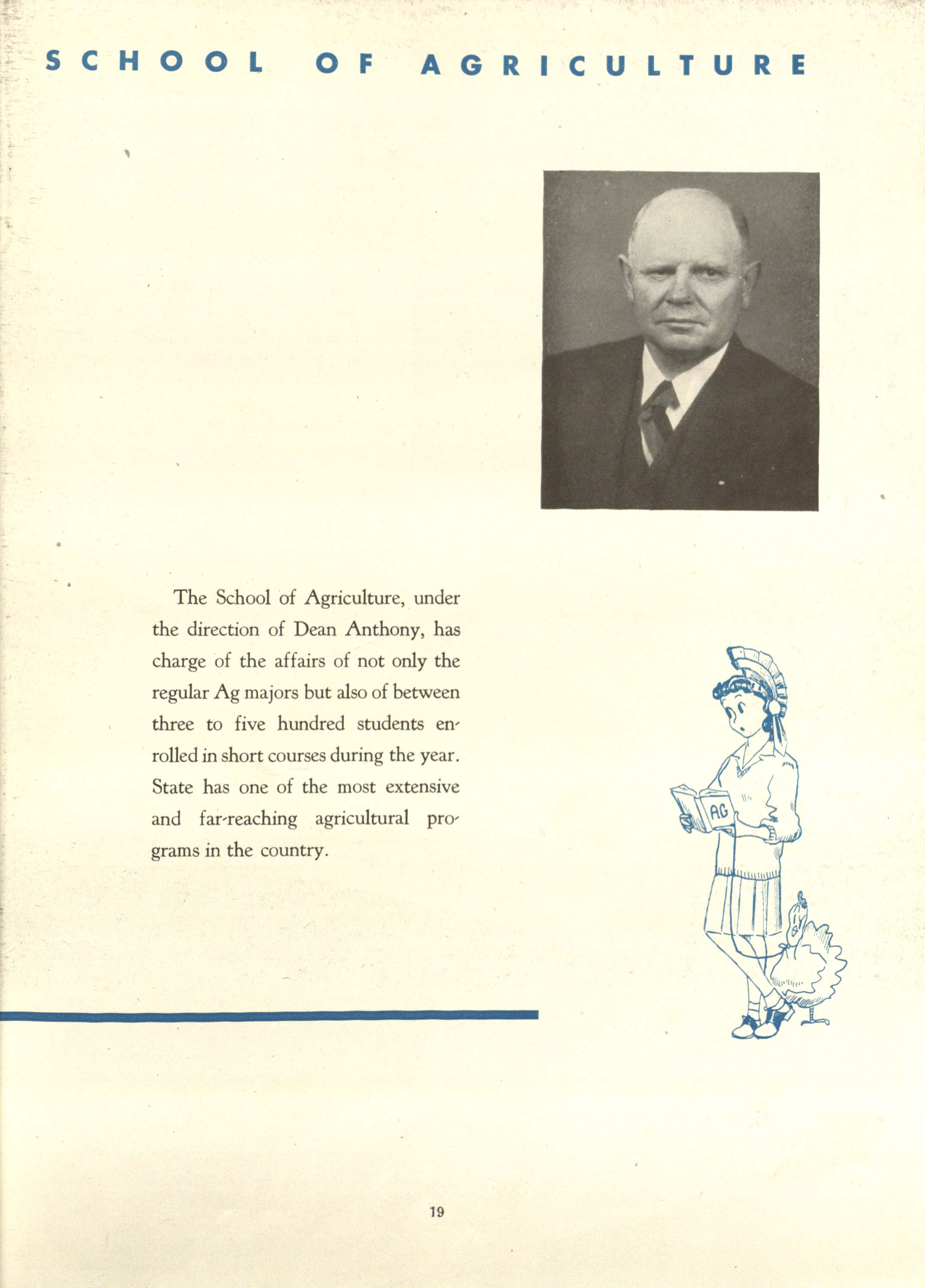 SCHOOL OF AGRICULTURE

The School of Agriculture, under the direction of Dean Anthony, has charge of the affairs of not only the regular Ag majors but also of between three to five hundred students enrolled in short courses during the year. State has one of the most extensive and far-reaching agricultural programs in the country.

AG

19